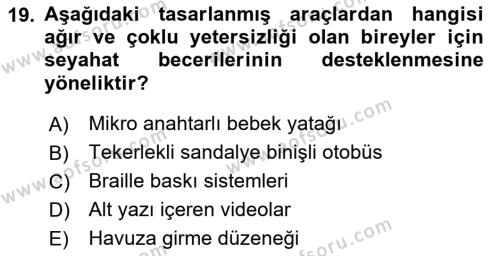 19. Aşağıdaki tasarlanmış araçlardan hangisi ağır ve çoklu yetersizliği olan bireyler için seyahat becerilerinin desteklenmesine yöneliktir?

A) Mikro anahtarlı bebek yatağı
B) Tekerlekli sandalye binişli otobüs
C) Braille baskı sistemleri
D) Alt yazı içeren videolar
E) Havuza girme düzeneği

www.aofsoru.com